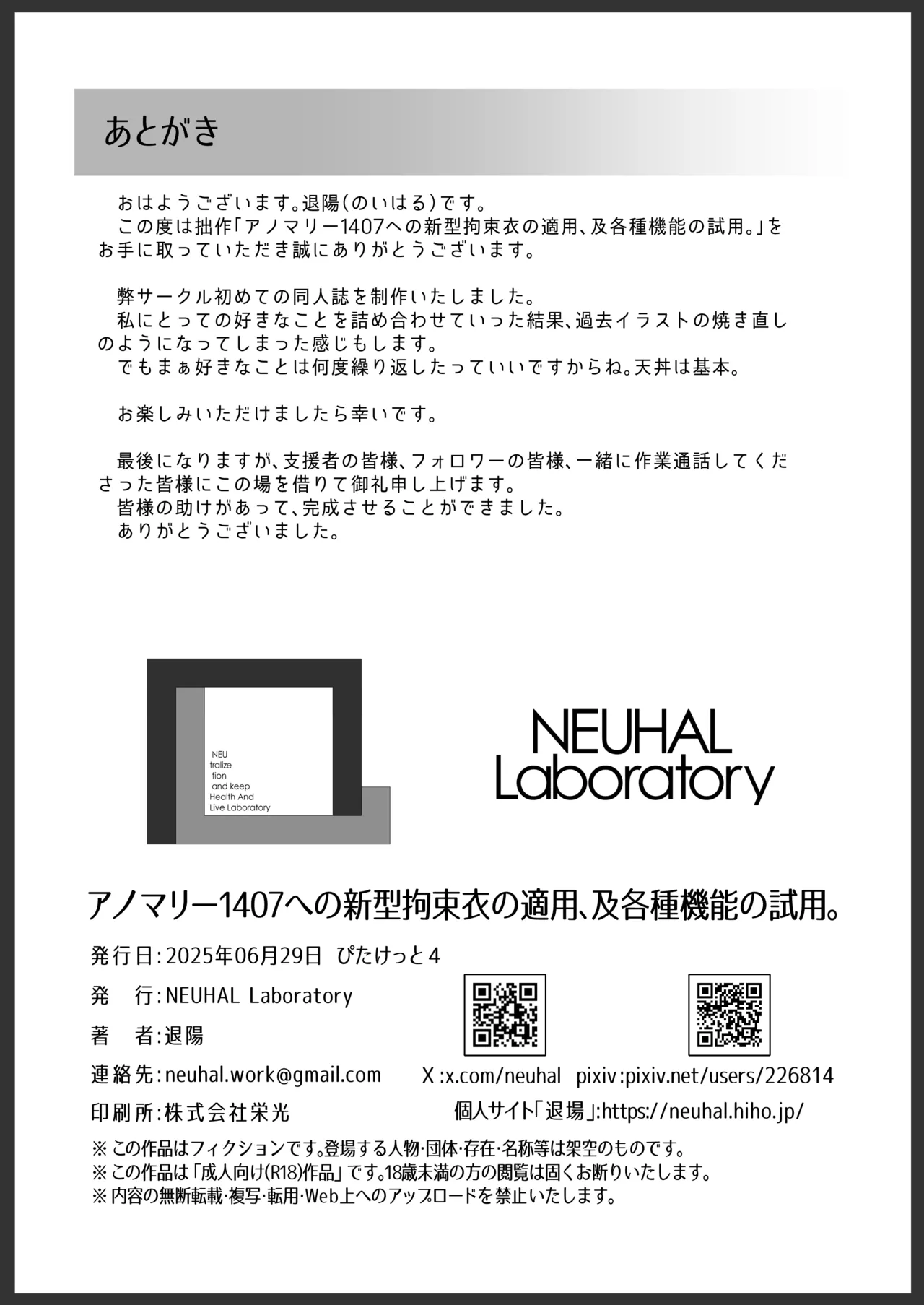 あとがき

おはようございます。退陽(のいはる)です。
この度は拙作「アノマリー1407への新型拘束衣の適用、及各種機能の試用。」をお手に取っていただき誠にありがとうございます。

弊サークル初めての同人誌を制作いたしました。
私にとっての好きなことを詰め合わせていった結果、過去イラストの焼き直しのようになってしまった感じもします。
でもまぁ好きなことは何度繰り返したっていいですからね。天丼は基本。

お楽しみいただけましたら幸いです。

最後になりますが、支援者の皆様、フォロワーの皆様、一緒に作業通話してくださった皆様にこの場を借りて御礼申し上げます。
皆様の助けがあって、完成させることができました。
ありがとうございました。

NEU
tralize
tion
and keep
Health And
Live Laboratory

NEUHAL Laboratory

アノマリー1407への新型拘束衣の適用、及各種機能の試用。

発行日:2025年06月29日 ぴたけっと4
発　行:NEUHAL Laboratory
著　者:退陽
連絡先:neuhal.work@gmail.com
印刷所:株式会社栄光

X:x.com/neuhal　pixiv:pixiv.net/users/226814
個人サイト「退場」:https://neuhal.hiho.jp/

※この作品はフィクションです。登場する人物・団体・存在・名称等は架空のものです。
※この作品は「成人向け(R18)作品」です。18歳未満の方の閲覧は固くお断りいたします。
※内容の無断転載・複写・転用・Web上へのアップロードを禁止いたします。